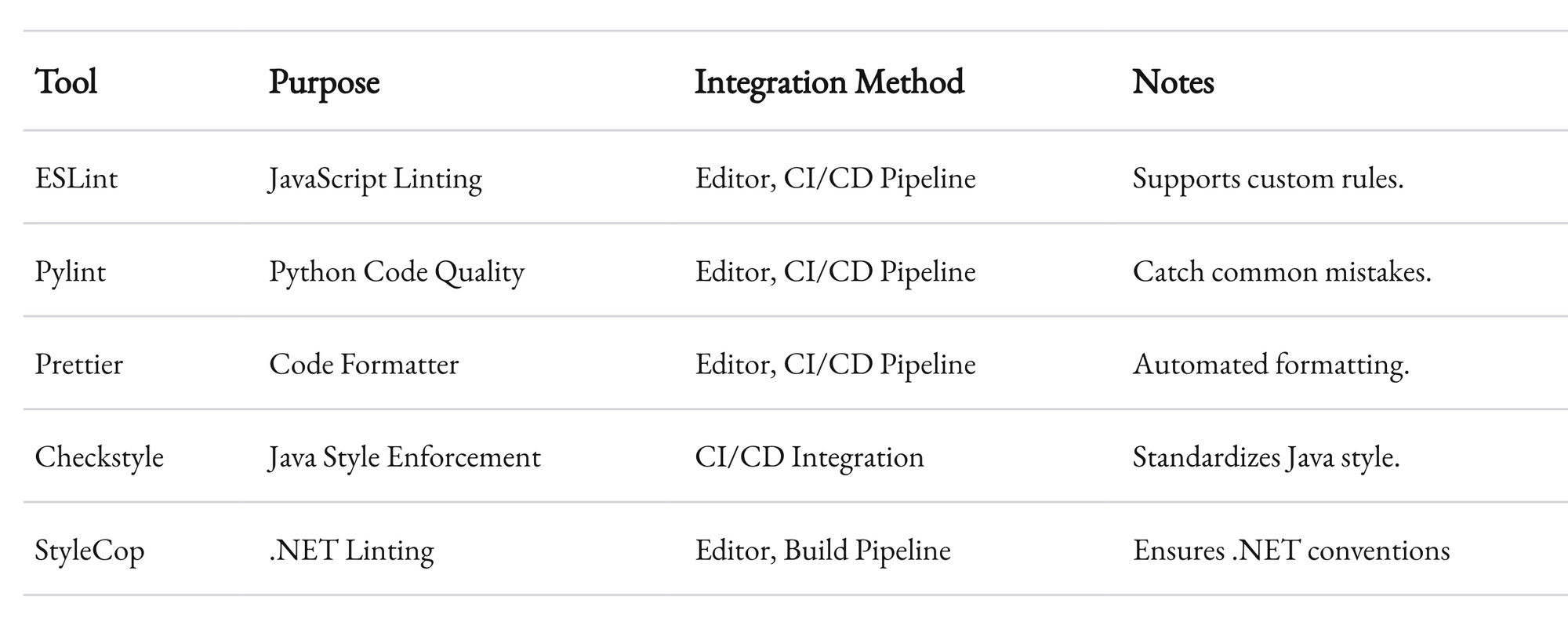 | Tool | Purpose | Integration Method | Notes |
|---|---|---|---|
| ESLint | JavaScript Linting | Editor, CI/CD Pipeline | Supports custom rules. |
| Pylint | Python Code Quality | Editor, CI/CD Pipeline | Catch common mistakes. |
| Prettier | Code Formatter | Editor, CI/CD Pipeline | Automated formatting. |
| Checkstyle | Java Style Enforcement | CI/CD Integration | Standardizes Java style. |
| StyleCop | .NET Linting | Editor, Build Pipeline | Ensures .NET conventions |